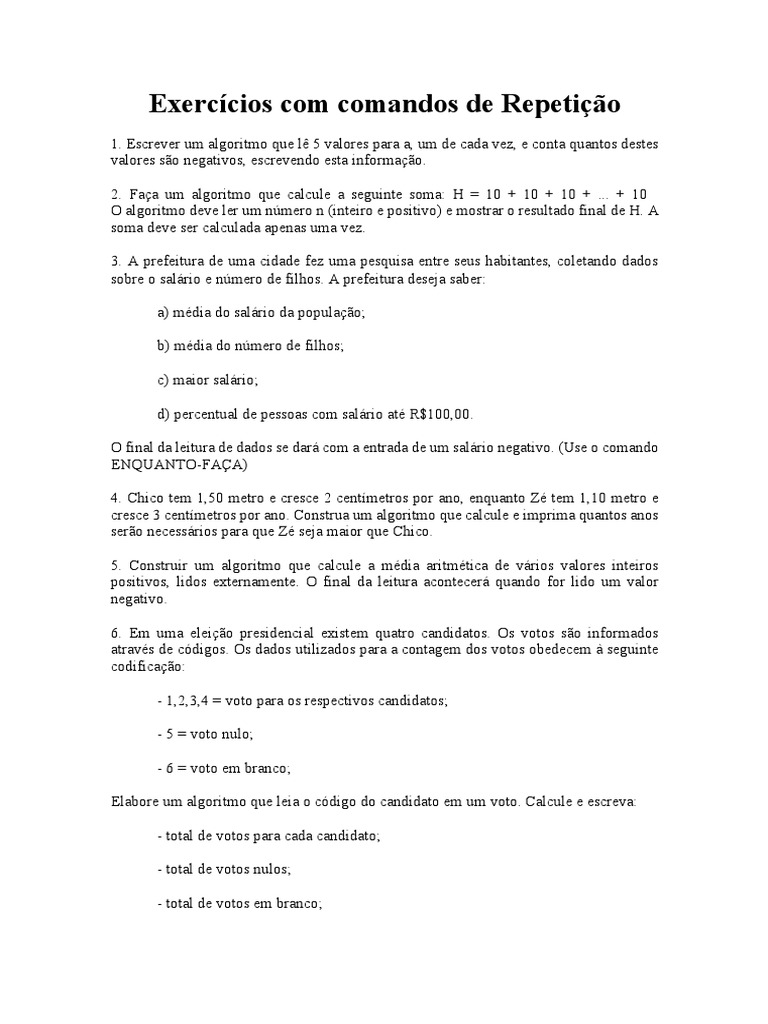 Exercícios com comandos de Repetição

1. Escrever um algoritmo que lê 5 valores para a, um de cada vez, e conta quantos destes valores são negativos, escrevendo esta informação.

2. Faça um algoritmo que calcule a seguinte soma: H = 10 + 10 + 10 + ... + 10 O algoritmo deve ler um número n (inteiro e positivo) e mostrar o resultado final de H. A soma deve ser calculada apenas uma vez.

3. A prefeitura de uma cidade fez uma pesquisa entre seus habitantes, coletando dados sobre o salário e número de filhos. A prefeitura deseja saber:

a) média do salário da população;

b) média do número de filhos;

c) maior salário;

d) percentual de pessoas com salário até R$100,00.

O final da leitura de dados se dará com a entrada de um salário negativo. (Use o comando ENQUANTO-FAÇA)

4. Chico tem 1,50 metro e cresce 2 centímetros por ano, enquanto Zé tem 1,10 metro e cresce 3 centímetros por ano. Construa um algoritmo que calcule e imprima quantos anos serão necessários para que Zé seja maior que Chico.

5. Construir um algoritmo que calcule a média aritmética de vários valores inteiros positivos, lidos externamente. O final da leitura acontecerá quando for lido um valor negativo.

6. Em uma eleição presidencial existem quatro candidatos. Os votos são informados através de códigos. Os dados utilizados para a contagem dos votos obedecem à seguinte codificação:

- 1,2,3,4 = voto para os respectivos candidatos;

- 5 = voto nulo;

- 6 = voto em branco;

Elabore um algoritmo que leia o código do candidato em um voto. Calcule e escreva:

- total de votos para cada candidato;

- total de votos nulos;

- total de votos em branco;